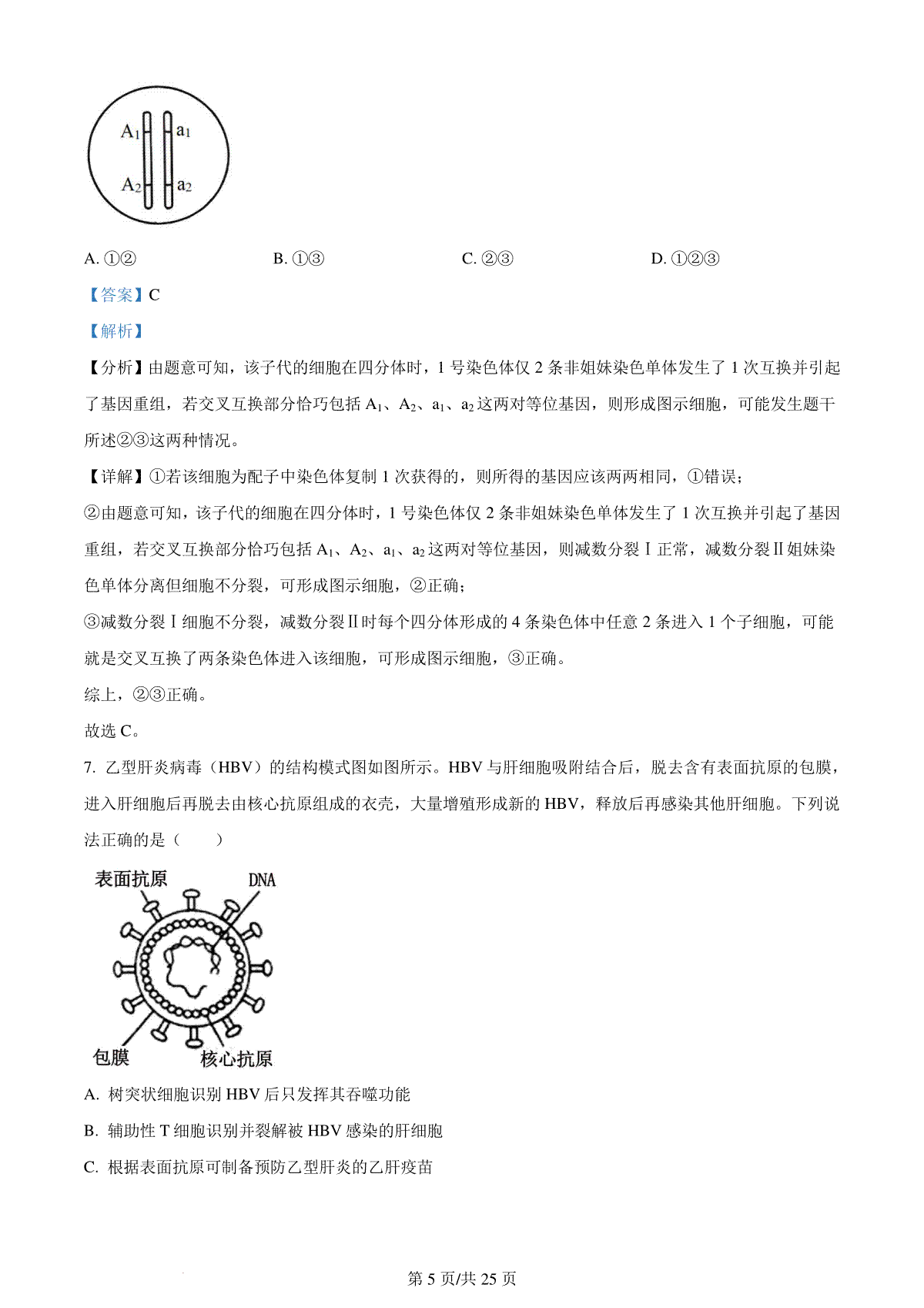 $A_1$ $a_1$

$A_2$ $a_2$

A. ①②　　B. ①③　　C. ②③　　D. ①②③

【答案】C

【解析】

【分析】由题意可知，该子代的细胞在四分体时，1 号染色体仅 2 条非姐妹染色单体发生了 1 次互换并引起了基因重组，若交叉互换部分恰巧包括 $A_1$、$A_2$、$a_1$、$a_2$ 这两对等位基因，则形成图示细胞，可能发生题干所述②③这两种情况。

【详解】①若该细胞为配子中染色体复制 1 次获得的，则所得的基因应该两两相同，①错误；

②由题意可知，该子代的细胞在四分体时，1 号染色体仅 2 条非姐妹染色单体发生了 1 次互换并引起了基因重组，若交叉互换部分恰巧包括 $A_1$、$A_2$、$a_1$、$a_2$ 这两对等位基因，则减数分裂Ⅰ正常，减数分裂Ⅱ姐妹染色单体分离但细胞不分裂，可形成图示细胞，②正确；

③减数分裂Ⅰ细胞不分裂，减数分裂Ⅱ时每个四分体形成的 4 条染色体中任意 2 条进入 1 个子细胞，可能就是交叉互换了两条染色体进入该细胞，可形成图示细胞，③正确。

综上，②③正确。

故选 C。

7. 乙型肝炎病毒（HBV）的结构模式图如图所示。HBV 与肝细胞吸附结合后，脱去含有表面抗原的包膜，进入肝细胞后再脱去由核心抗原组成的衣壳，大量增殖形成新的 HBV，释放后再感染其他肝细胞。下列说法正确的是（　　）

表面抗原　DNA

包膜　核心抗原

A. 树突状细胞识别 HBV 后只发挥其吞噬功能

B. 辅助性 T 细胞识别并裂解被 HBV 感染的肝细胞

C. 根据表面抗原可制备预防乙型肝炎的乙肝疫苗

第 5 页/共 25 页